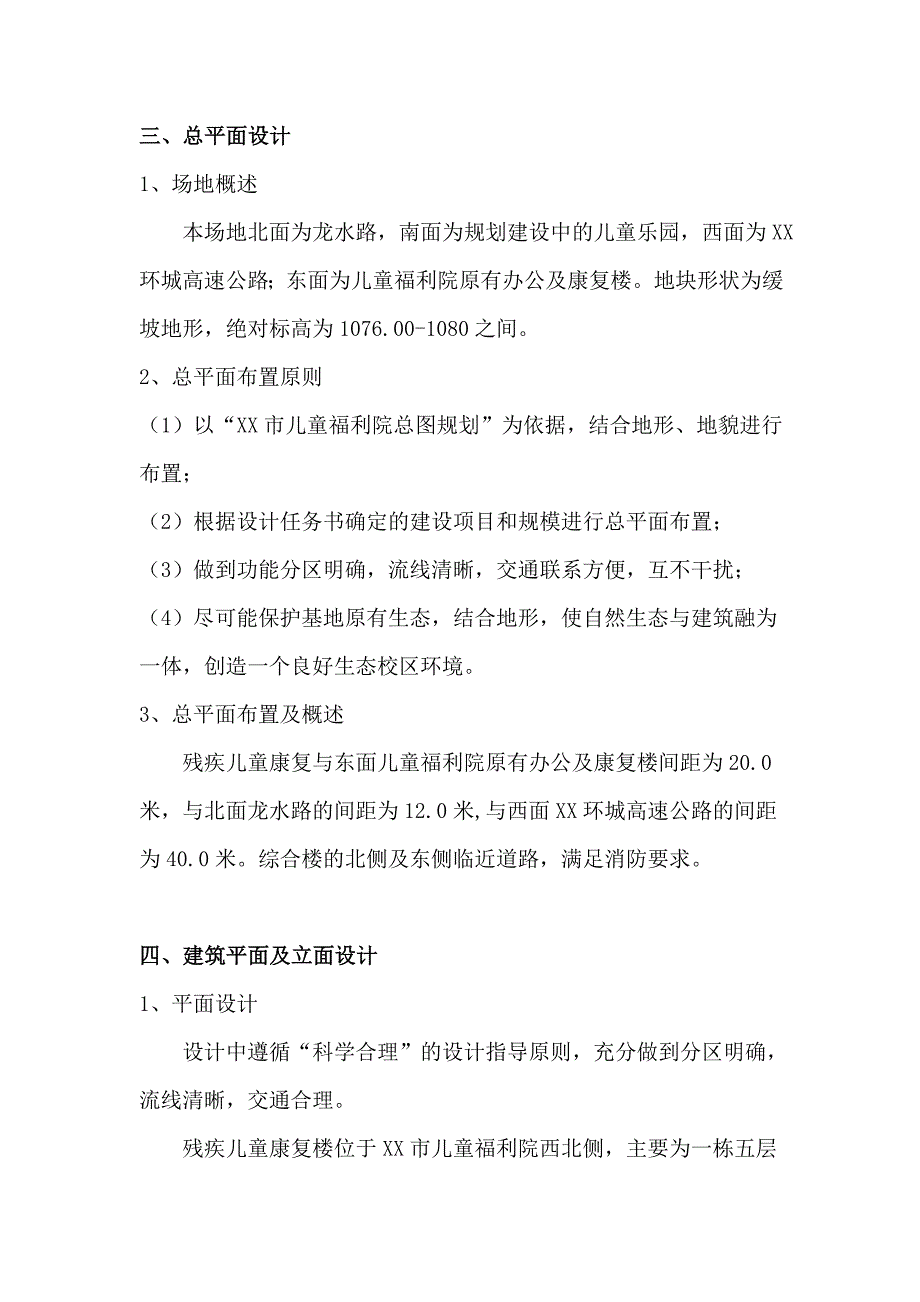 三、总平面设计

1、场地概述

本场地北面为龙水路，南面为规划建设中的儿童乐园，西面为XX环城高速公路；东面为儿童福利院原有办公及康复楼。地块形状为缓坡地形，绝对标高为1076.00-1080之间。

2、总平面布置原则

（1）以“XX市儿童福利院总图规划”为依据，结合地形、地貌进行布置；

（2）根据设计任务书确定的建设项目和规模进行总平面布置；

（3）做到功能分区明确，流线清晰，交通联系方便，互不干扰；

（4）尽可能保护基地原有生态，结合地形，使自然生态与建筑融为一体，创造一个良好生态校区环境。

3、总平面布置及概述

残疾儿童康复与东面儿童福利院原有办公及康复楼间距为20.0米，与北面龙水路的间距为12.0米,与西面XX环城高速公路的间距为40.0米。综合楼的北侧及东侧临近道路，满足消防要求。

四、建筑平面及立面设计

1、平面设计

设计中遵循“科学合理”的设计指导原则，充分做到分区明确，流线清晰，交通合理。

残疾儿童康复楼位于XX市儿童福利院西北侧，主要为一栋五层